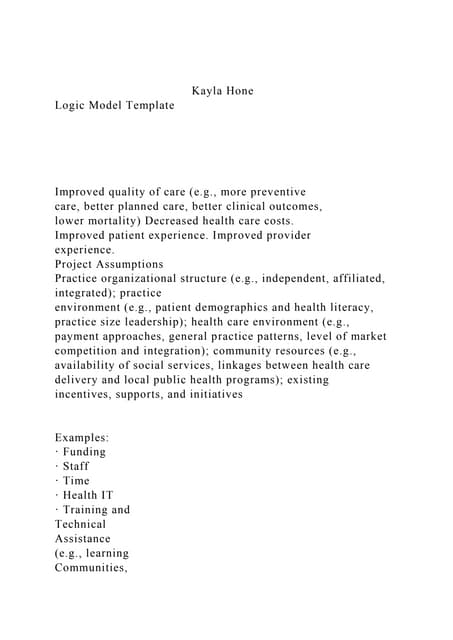 Kayla Hone
Logic Model Template

Improved quality of care (e.g., more preventive care, better planned care, better clinical outcomes, lower mortality) Decreased health care costs. Improved patient experience. Improved provider experience.
Project Assumptions
Practice organizational structure (e.g., independent, affiliated, integrated); practice
environment (e.g., patient demographics and health literacy, practice size leadership); health care environment (e.g., payment approaches, general practice patterns, level of market competition and integration); community resources (e.g., availability of social services, linkages between health care delivery and local public health programs); existing incentives, supports, and initiatives

Examples:
· Funding
· Staff
· Time
· Health IT
· Training and Technical Assistance (e.g., learning Communities,